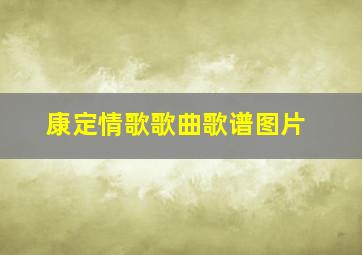 康定情歌歌曲歌谱图片